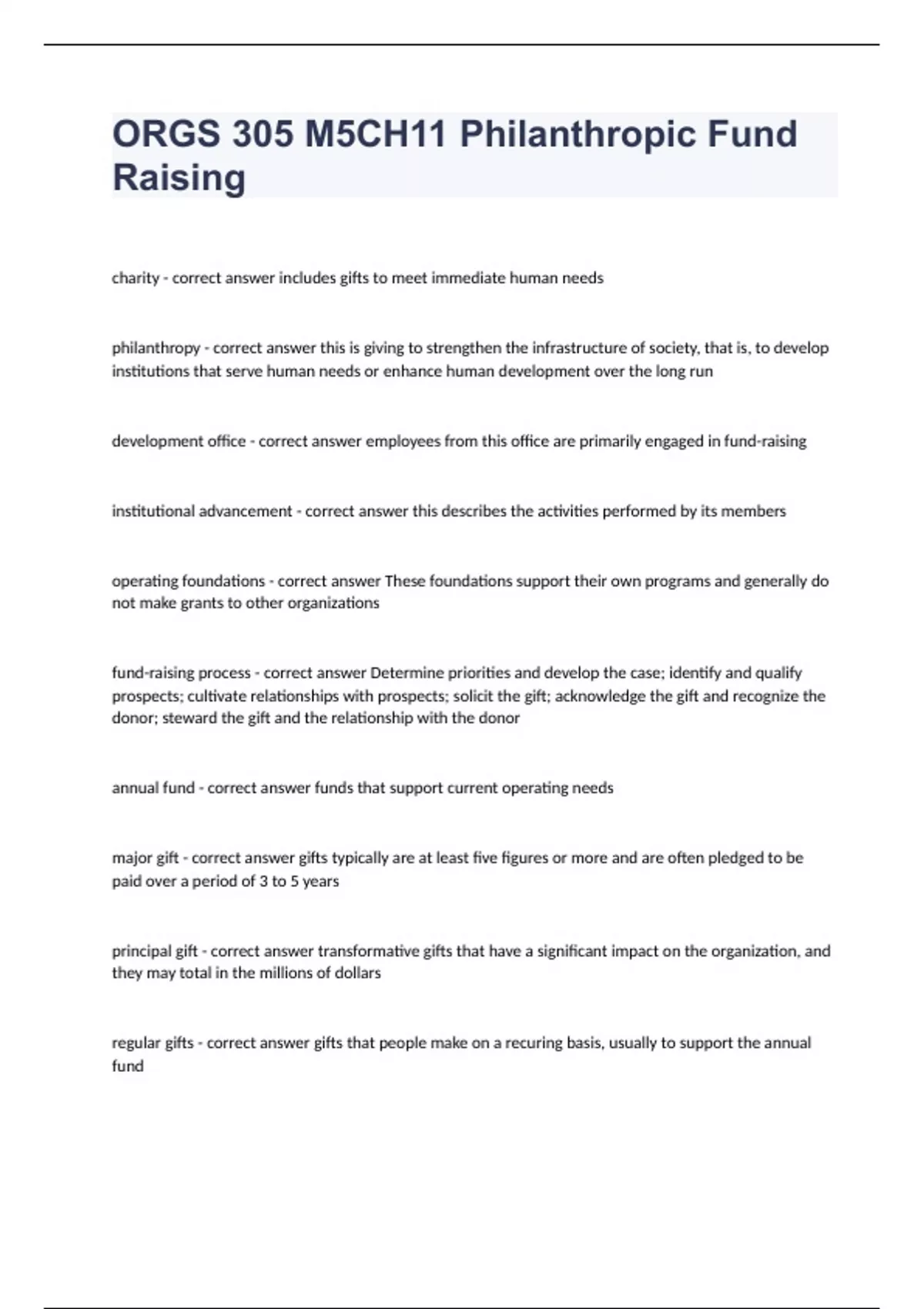 ORGS 305 M5CH11 Philanthropic Fund Raising

charity - correct answer includes gifts to meet immediate human needs

philanthropy - correct answer this is giving to strengthen the infrastructure of society, that is, to develop institutions that serve human needs or enhance human development over the long run

development office - correct answer employees from this office are primarily engaged in fund-raising

institutional advancement - correct answer this describes the activities performed by its members

operating foundations - correct answer These foundations support their own programs and generally do not make grants to other organizations

fund-raising process - correct answer Determine priorities and develop the case; identify and qualify prospects; cultivate relationships with prospects; solicit the gift; acknowledge the gift and recognize the donor; steward the gift and the relationship with the donor

annual fund - correct answer funds that support current operating needs

major gift - correct answer gifts typically are at least five figures or more and are often pledged to be paid over a period of 3 to 5 years

principal gift - correct answer transformative gifts that have a significant impact on the organization, and they may total in the millions of dollars

regular gifts - correct answer gifts that people make on a recuring basis, usually to support the annual fund